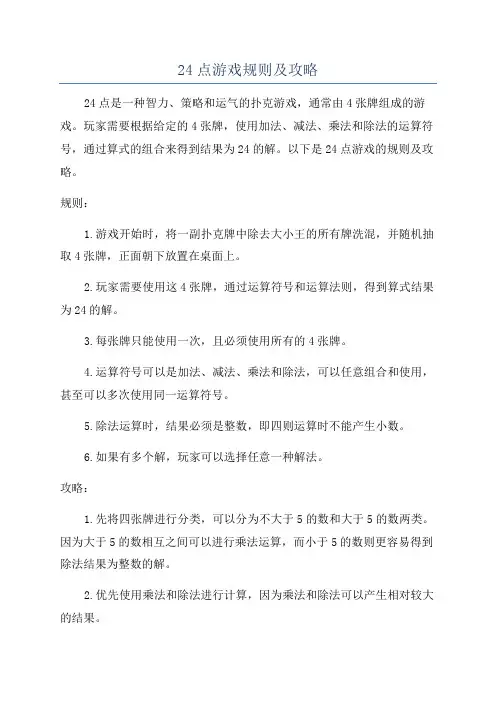 24 点游戏规则及攻略

24 点是一种智力、策略和运气的扑克游戏，通常由 4 张牌组成的游戏。玩家需要根据给定的 4 张牌，使用加法、减法、乘法和除法的运算符号，通过算式的组合来得到结果为 24 的解。以下是 24 点游戏的规则及攻略。

规则：

1. 游戏开始时，将一副扑克牌中除去大小王的所有牌洗混，并随机抽取 4 张牌，正面朝下放置在桌面上。

2. 玩家需要使用这 4 张牌，通过运算符号和运算法则，得到算式结果为 24 的解。

3. 每张牌只能使用一次，且必须使用所有的 4 张牌。

4. 运算符号可以是加法、减法、乘法和除法，可以任意组合和使用，甚至可以多次使用同一运算符号。

5. 除法运算时，结果必须是整数，即四则运算时不能产生小数。

6. 如果有多个解，玩家可以选择任意一种解法。

攻略：

1. 先将四张牌进行分类，可以分为不大于 5 的数和大于 5 的数两类。因为大于 5 的数相互之间可以进行乘法运算，而小于 5 的数则更容易得到除法结果为整数的解。

2. 优先使用乘法和除法进行计算，因为乘法和除法可以产生相对较大的结果。